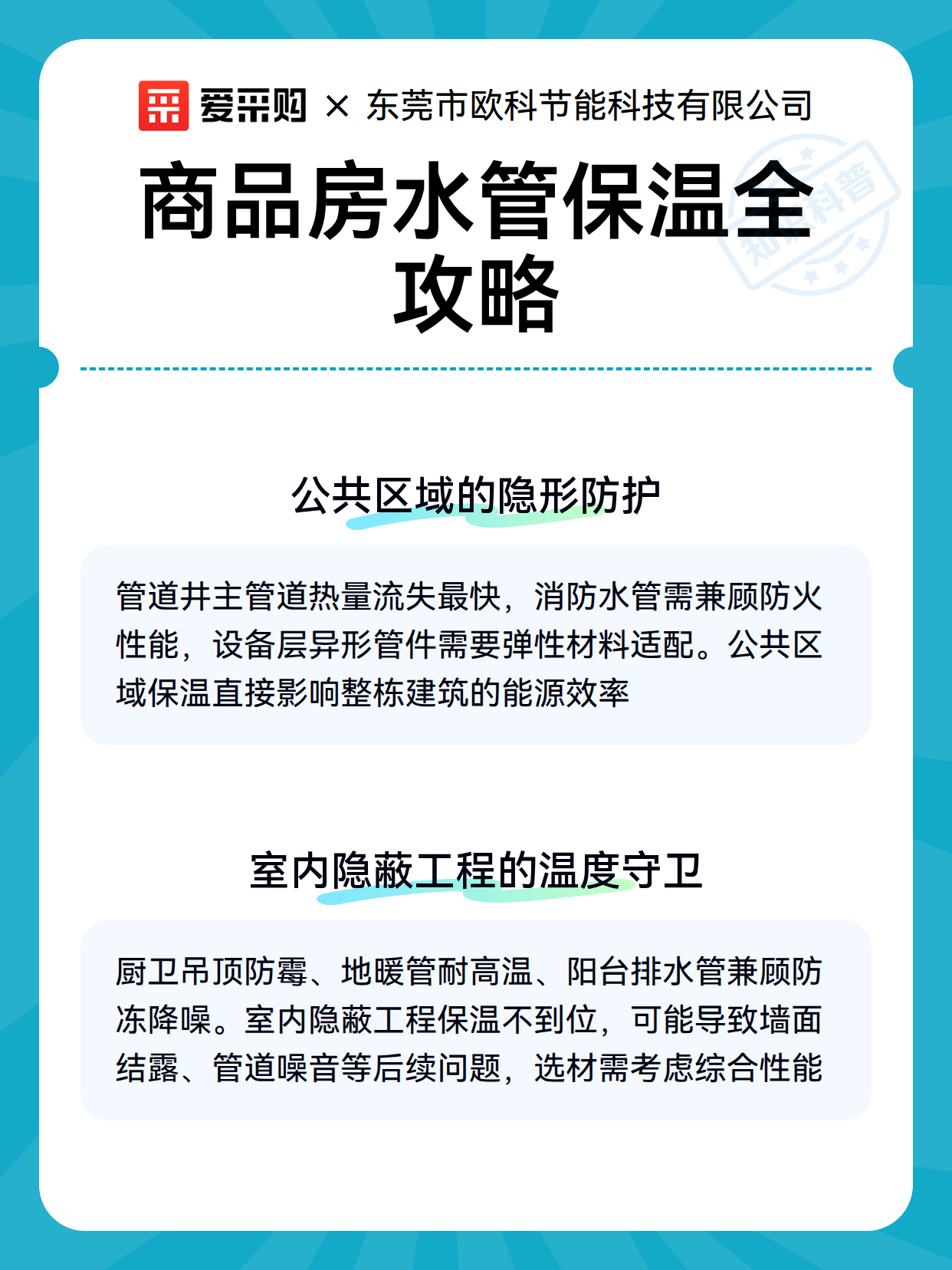 爱采购 × 东莞市欧科节能科技有限公司

商品房水管保温全攻略

知识科普

公共区域的隐形防护

管道井主管道热量流失最快，消防水管需兼顾防火性能，设备层异形管件需要弹性材料适配。公共区域保温直接影响整栋建筑的能源效率

室内隐蔽工程的温度守卫

厨卫吊顶防霉、地暖管耐高温、阳台排水管兼顾防冻降噪。室内隐蔽工程保温不到位，可能导致墙面结露、管道噪音等后续问题，选材需考虑综合性能